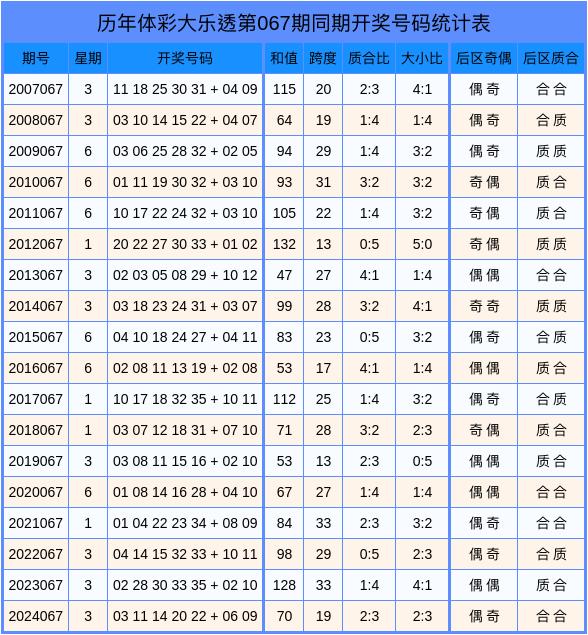 历年体彩大乐透第067期同期开奖号码统计表

| 期号 | 星期 | 开奖号码 | 和值 | 跨度 | 质合比 | 大小比 | 后区奇偶 | 后区质合 |
|---|---|---|---|---|---|---|---|---|
| 2007067 | 3 | 11 18 25 30 31 + 04 09 | 115 | 20 | 2:3 | 4:1 | 偶奇 | 合合 |
| 2008067 | 3 | 03 10 14 15 22 + 04 07 | 64 | 19 | 1:4 | 1:4 | 偶奇 | 合质 |
| 2009067 | 6 | 03 06 25 28 32 + 02 05 | 94 | 29 | 1:4 | 3:2 | 偶奇 | 质质 |
| 2010067 | 6 | 01 11 19 30 32 + 03 10 | 93 | 31 | 3:2 | 3:2 | 奇偶 | 质合 |
| 2011067 | 6 | 10 17 22 24 32 + 03 10 | 105 | 22 | 1:4 | 3:2 | 奇偶 | 质合 |
| 2012067 | 1 | 20 22 27 30 33 + 01 02 | 132 | 13 | 0:5 | 5:0 | 奇偶 | 质质 |
| 2013067 | 3 | 02 03 05 08 29 + 10 12 | 47 | 27 | 4:1 | 1:4 | 偶偶 | 合合 |
| 2014067 | 3 | 03 18 23 24 31 + 03 07 | 99 | 28 | 3:2 | 4:1 | 奇奇 | 质质 |
| 2015067 | 6 | 04 10 18 24 27 + 04 11 | 83 | 23 | 0:5 | 3:2 | 偶奇 | 合质 |
| 2016067 | 6 | 02 08 11 13 19 + 02 08 | 53 | 17 | 4:1 | 1:4 | 偶偶 | 质合 |
| 2017067 | 1 | 10 17 18 32 35 + 10 11 | 112 | 25 | 1:4 | 3:2 | 偶奇 | 合质 |
| 2018067 | 1 | 03 07 12 18 31 + 07 10 | 71 | 28 | 3:2 | 2:3 | 奇偶 | 质合 |
| 2019067 | 3 | 03 08 11 15 16 + 02 10 | 53 | 13 | 2:3 | 0:5 | 偶偶 | 质合 |
| 2020067 | 6 | 01 08 14 16 28 + 04 10 | 67 | 27 | 1:4 | 1:4 | 偶偶 | 合合 |
| 2021067 | 1 | 01 04 22 23 34 + 08 09 | 84 | 33 | 2:3 | 3:2 | 偶奇 | 合合 |
| 2022067 | 3 | 04 14 15 32 33 + 10 11 | 98 | 29 | 0:5 | 2:3 | 偶奇 | 合质 |
| 2023067 | 3 | 02 28 30 33 35 + 02 10 | 128 | 33 | 1:4 | 4:1 | 偶偶 | 质合 |
| 2024067 | 3 | 03 11 14 20 22 + 06 09 | 70 | 19 | 2:3 | 2:3 | 偶奇 | 合合 |